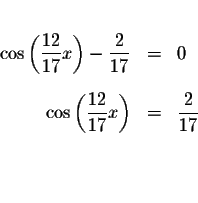 $\cos\left(\frac{12}{17}x\right) - \frac{2}{17} = 0$

$\cos\left(\frac{12}{17}x\right) = \frac{2}{17}$